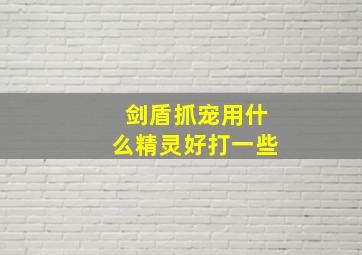 剑盾抓宠用什么精灵好打一些